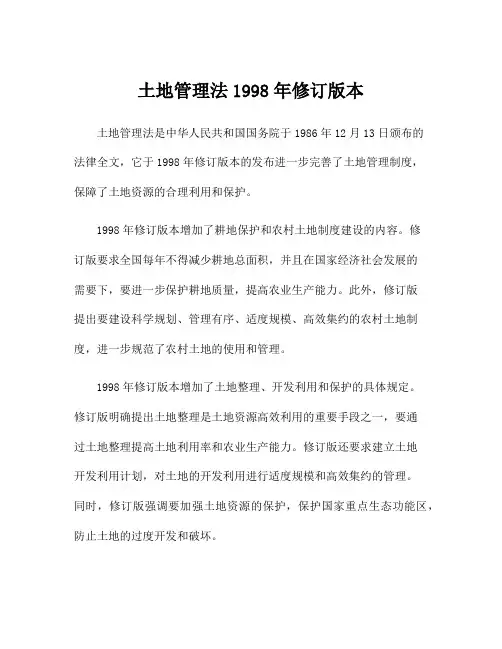 土地管理法 1998 年修订版本

土地管理法是中华人民共和国国务院于 1986 年 12 月 13 日颁布的法律全文，它于 1998 年修订版本的发布进一步完善了土地管理制度，保障了土地资源的合理利用和保护。

1998 年修订版本增加了耕地保护和农村土地制度建设的内容。修订版要求全国每年不得减少耕地总面积，并且在国家经济社会发展的需要下，要进一步保护耕地质量，提高农业生产能力。此外，修订版提出要建设科学规划、管理有序、适度规模、高效集约的农村土地制度，进一步规范了农村土地的使用和管理。

1998 年修订版本增加了土地整理、开发利用和保护的具体规定。修订版明确提出土地整理是土地资源高效利用的重要手段之一，要通过土地整理提高土地利用率和农业生产能力。修订版还要求建立土地开发利用计划，对土地的开发利用进行适度规模和高效集约的管理。同时，修订版强调要加强土地资源的保护，保护国家重点生态功能区，防止土地的过度开发和破坏。